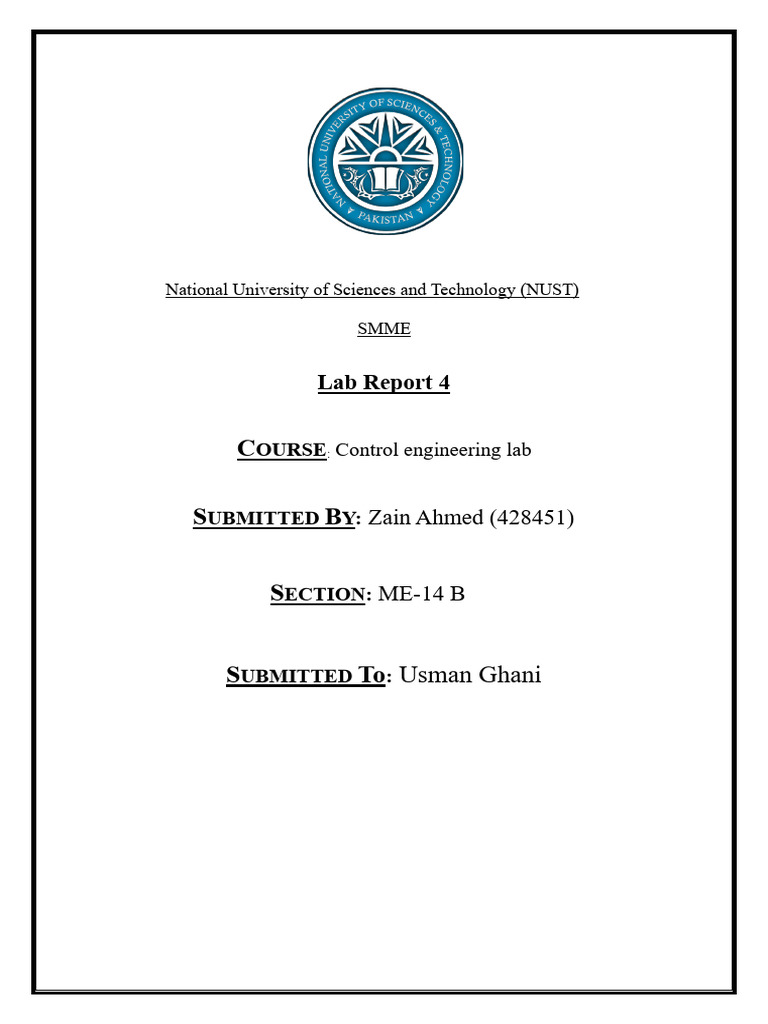 NATIONAL UNIVERSITY OF SCIENCES & TECHNOLOGY PAKISTAN

National University of Sciences and Technology (NUST)

SMME

Lab Report 4

COURSE: Control engineering lab

SUBMITTED BY: Zain Ahmed (428451)

SECTION: ME-14 B

SUBMITTED TO: Usman Ghani